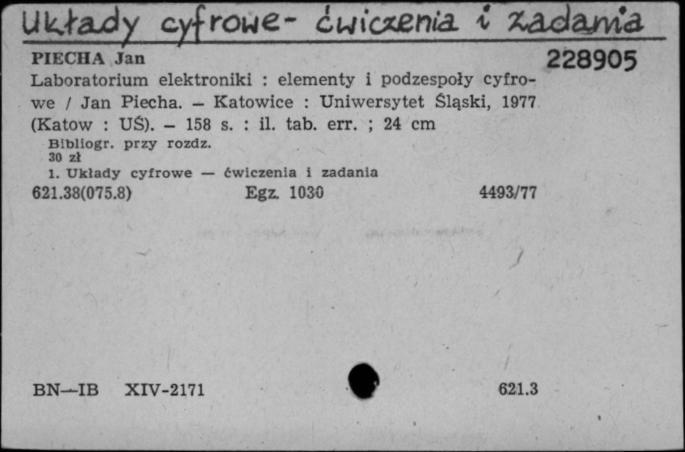 Układy cyfrowe- ćwiczenia i zadania

PIECHA Jan
228905

Laboratorium elektroniki : elementy i podzespoły cyfrowe / Jan Piecha. – Katowice : Uniwersytet Śląski, 1977 (Katow : UŚ). – 158 s. : il. tab. err. ; 24 cm

Bibliogr. przy rozdz.
30 zł
1. Układy cyfrowe — ćwiczenia i zadania

621.38(075.8) Egz. 1030 4493/77

BN—IB XIV-2171 621.3